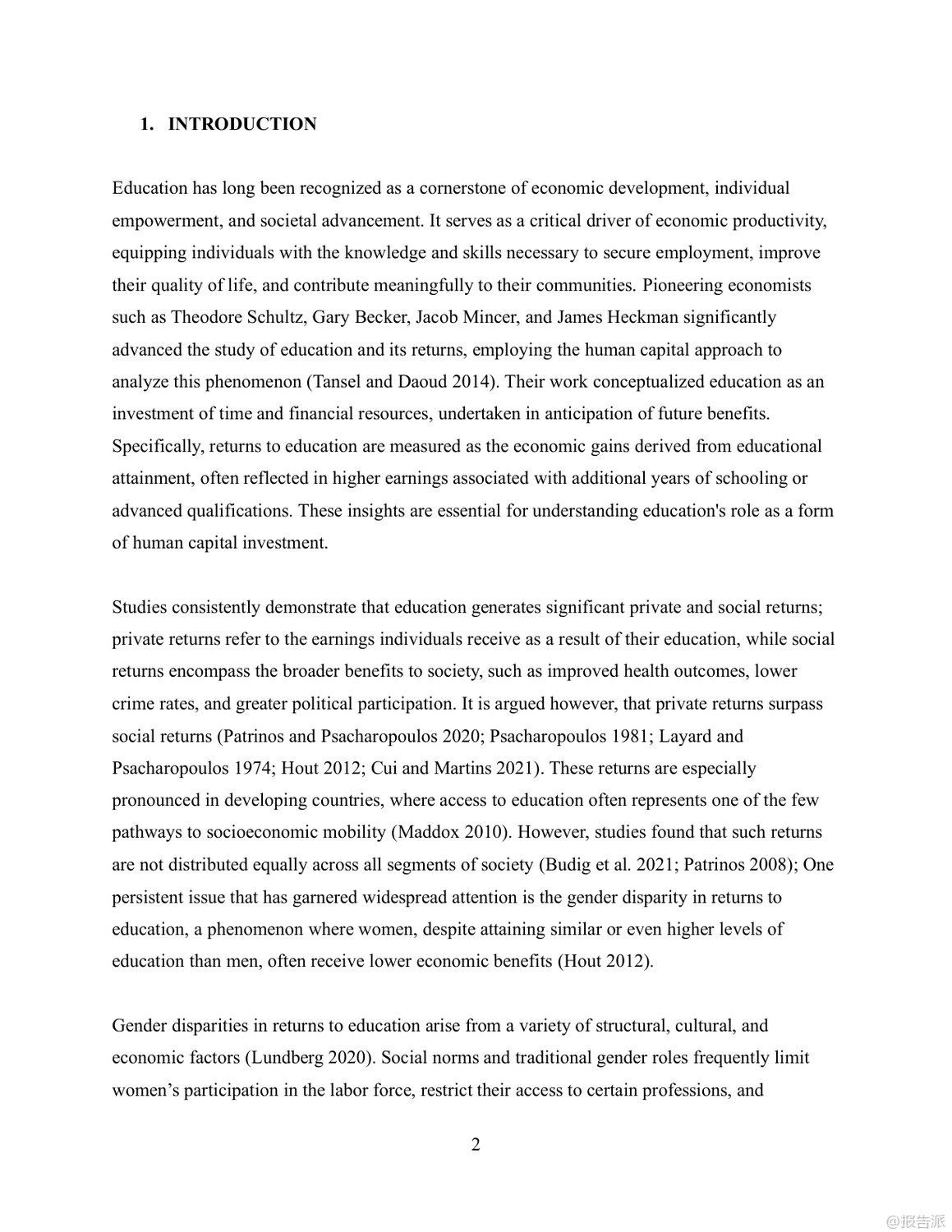 1. INTRODUCTION

Education has long been recognized as a cornerstone of economic development, individual empowerment, and societal advancement. It serves as a critical driver of economic productivity, equipping individuals with the knowledge and skills necessary to secure employment, improve their quality of life, and contribute meaningfully to their communities. Pioneering economists such as Theodore Schultz, Gary Becker, Jacob Mincer, and James Heckman significantly advanced the study of education and its returns, employing the human capital approach to analyze this phenomenon (Tansel and Daoud 2014). Their work conceptualized education as an investment of time and financial resources, undertaken in anticipation of future benefits. Specifically, returns to education are measured as the economic gains derived from educational attainment, often reflected in higher earnings associated with additional years of schooling or advanced qualifications. These insights are essential for understanding education's role as a form of human capital investment.

Studies consistently demonstrate that education generates significant private and social returns; private returns refer to the earnings individuals receive as a result of their education, while social returns encompass the broader benefits to society, such as improved health outcomes, lower crime rates, and greater political participation. It is argued however, that private returns surpass social returns (Patrinos and Psacharopoulos 2020; Psacharopoulos 1981; Layard and Psacharopoulos 1974; Hout 2012; Cui and Martins 2021). These returns are especially pronounced in developing countries, where access to education often represents one of the few pathways to socioeconomic mobility (Maddox 2010). However, studies found that such returns are not distributed equally across all segments of society (Budig et al. 2021; Patrinos 2008); One persistent issue that has garnered widespread attention is the gender disparity in returns to education, a phenomenon where women, despite attaining similar or even higher levels of education than men, often receive lower economic benefits (Hout 2012).

Gender disparities in returns to education arise from a variety of structural, cultural, and economic factors (Lundberg 2020). Social norms and traditional gender roles frequently limit women’s participation in the labor force, restrict their access to certain professions, and

2

@报告派